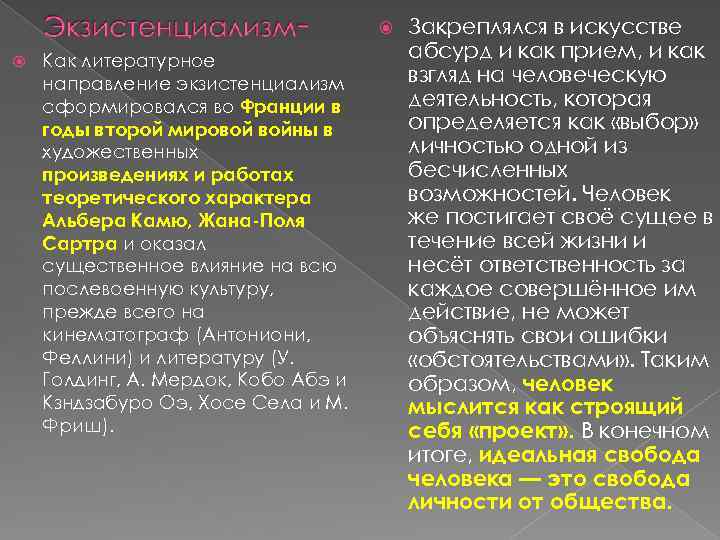 Экзистенциализм-

Как литературное направление экзистенциализм сформировался во Франции в годы второй мировой войны в художественных произведениях и работах теоретического характера Альбера Камю, Жана-Поля Сартра и оказал существенное влияние на всю послевоенную культуру, прежде всего на кинематограф (Антониони, Феллини) и литературу (У. Голдинг, А. Мердок, Кобо Абэ и Кэндзабуро Оэ, Хосе Села и М. Фриш).

Закреплялся в искусстве абсурд и как прием, и как взгляд на человеческую деятельность, которая определяется как «выбор» личностью одной из бесчисленных возможностей. Человек же постигает своё сущее в течение всей жизни и несёт ответственность за каждое совершённое им действие, не может объяснять свои ошибки «обстоятельствами». Таким образом, человек мыслится как строящий себя «проект». В конечном итоге, идеальная свобода человека — это свобода личности от общества.